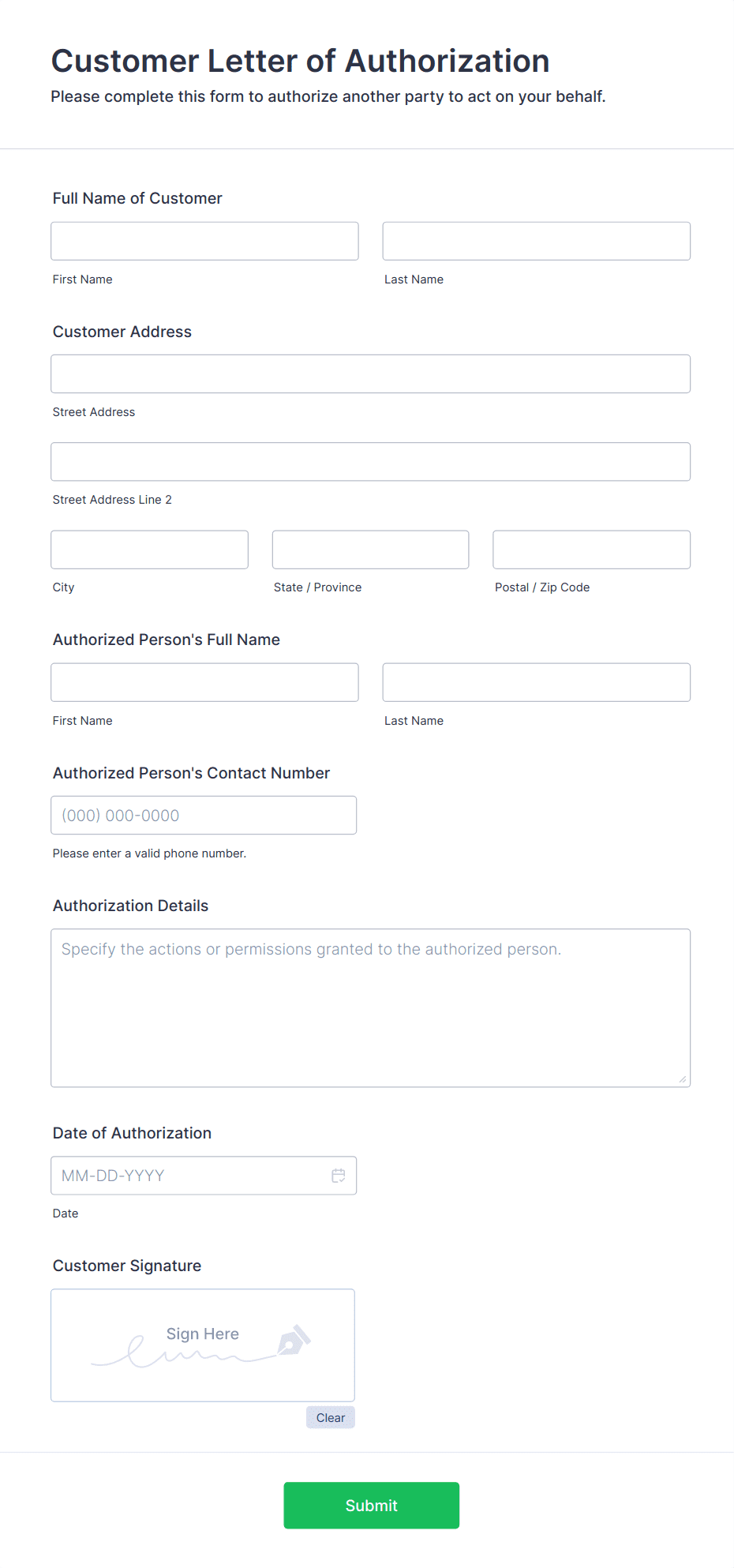 Customer Letter of Authorization
Please complete this form to authorize another party to act on your behalf.

Full Name of Customer

First Name

Last Name

Customer Address

Street Address

Street Address Line 2

City

State / Province

Postal / Zip Code

Authorized Person's Full Name

First Name

Last Name

Authorized Person's Contact Number

(000) 000-0000

Please enter a valid phone number.

Authorization Details

Specify the actions or permissions granted to the authorized person.

Date of Authorization

MM-DD-YYYY

Date

Customer Signature

Sign Here

Clear

Submit